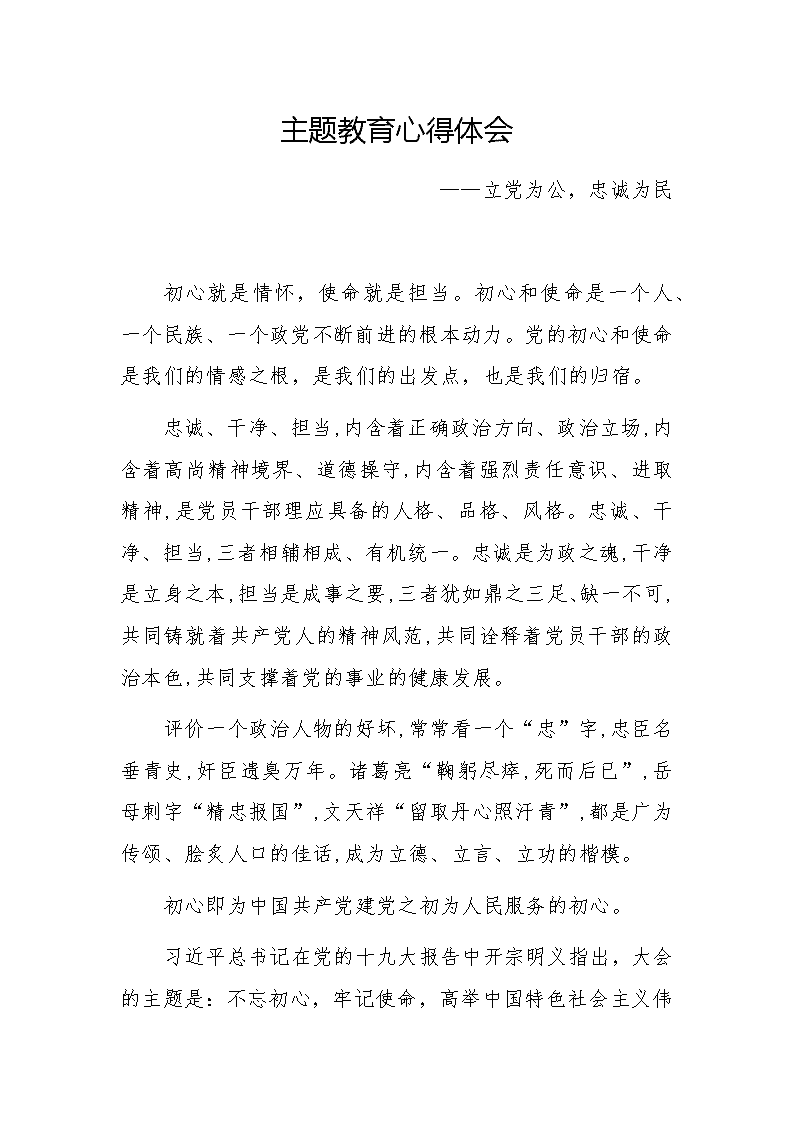 主题教育心得体会

——立党为公，忠诚为民

初心就是情怀，使命就是担当。初心和使命是一个人、一个民族、一个政党不断前进的根本动力。党的初心和使命是我们的情感之根，是我们的出发点，也是我们的归宿。

忠诚、干净、担当,内含着正确政治方向、政治立场,内含着高尚精神境界、道德操守,内含着强烈责任意识、进取精神,是党员干部理应具备的人格、品格、风格。忠诚、干净、担当,三者相辅相成、有机统一。忠诚是为政之魂,干净是立身之本,担当是成事之要,三者犹如鼎之三足、缺一不可,共同铸就着共产党人的精神风范,共同诠释着党员干部的政治本色,共同支撑着党的事业的健康发展。

评价一个政治人物的好坏,常常看一个“忠”字,忠臣名垂青史,奸臣遗臭万年。诸葛亮“鞠躬尽瘁,死而后已”,岳母刺字“精忠报国”,文天祥“留取丹心照汗青”,都是广为传颂、脍炙人口的佳话,成为立德、立言、立功的楷模。

初心即为中国共产党建党之初为人民服务的初心。

习近平总书记在党的十九大报告中开宗明义指出，大会的主题是：不忘初心，牢记使命，高举中国特色社会主义伟